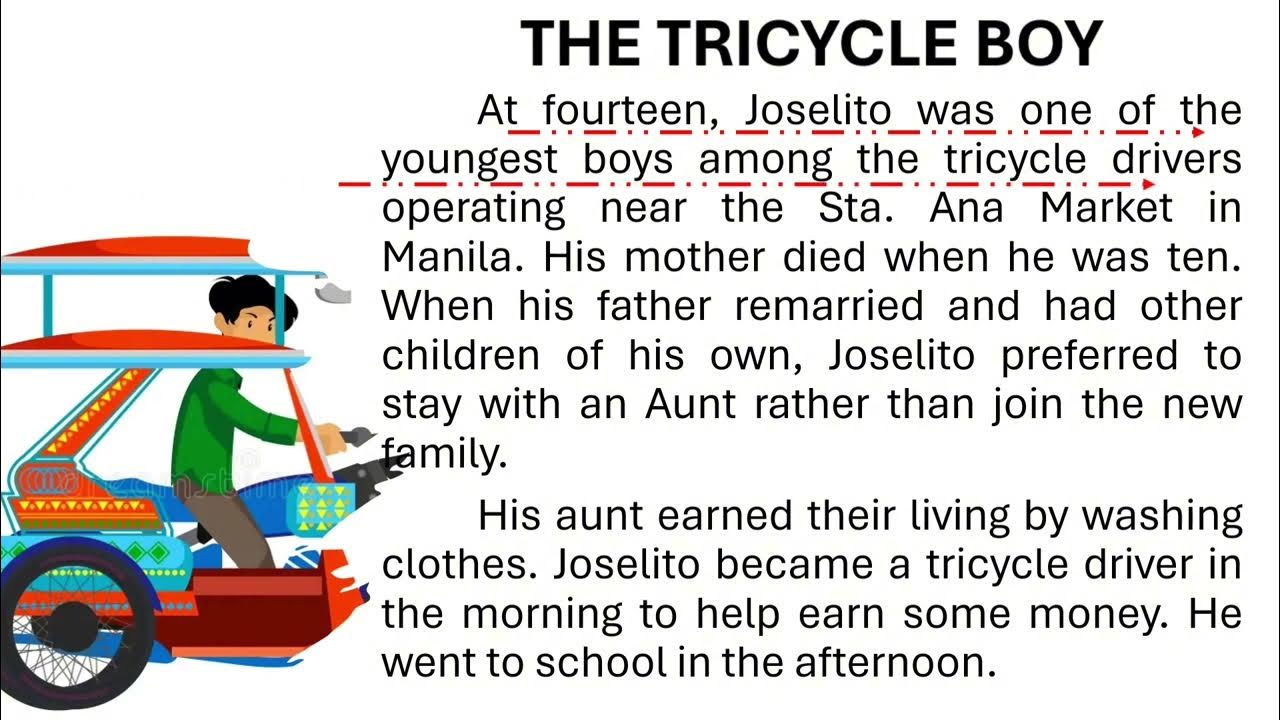 THE TRICYCLE BOY

At fourteen, Joselito was one of the youngest boys among the tricycle drivers operating near the Sta. Ana Market in Manila. His mother died when he was ten. When his father remarried and had other children of his own, Joselito preferred to stay with an Aunt rather than join the new family.

His aunt earned their living by washing clothes. Joselito became a tricycle driver in the morning to help earn some money. He went to school in the afternoon.